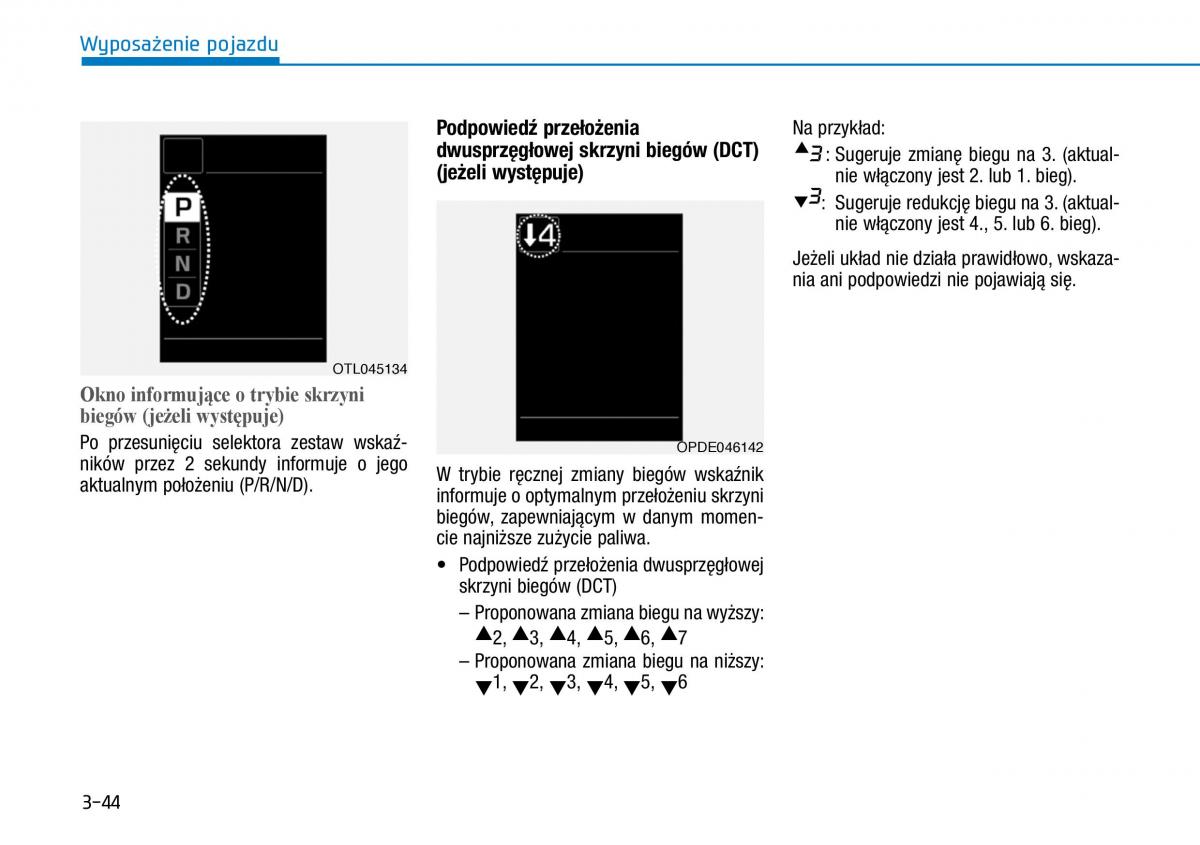 Wyposażenie pojazdu

P
R
N
D

OTL045134

Okno informujące o trybie skrzyni biegów (jeżeli występuje)

Po przesunięciu selektora zestaw wskaźników przez 2 sekundy informuje o jego aktualnym położeniu (P/R/N/D).

Podpowiedź przełożenia dwusprzęgłowej skrzyni biegów (DCT) (jeżeli występuje)

↓4

OPDE046142

W trybie ręcznej zmiany biegów wskaźnik informuje o optymalnym przełożeniu skrzyni biegów, zapewniającym w danym momencie najniższe zużycie paliwa.

• Podpowiedź przełożenia dwusprzęgłowej skrzyni biegów (DCT)

– Proponowana zmiana biegu na wyższy: ▲2, ▲3, ▲4, ▲5, ▲6, ▲7

– Proponowana zmiana biegu na niższy: ▼1, ▼2, ▼3, ▼4, ▼5, ▼6

Na przykład:

▲3 : Sugeruje zmianę biegu na 3. (aktualnie włączony jest 2. lub 1. bieg).

▼3: Sugeruje redukcję biegu na 3. (aktualnie włączony jest 4., 5. lub 6. bieg).

Jeżeli układ nie działa prawidłowo, wskazania ani podpowiedzi nie pojawiają się.

3-44